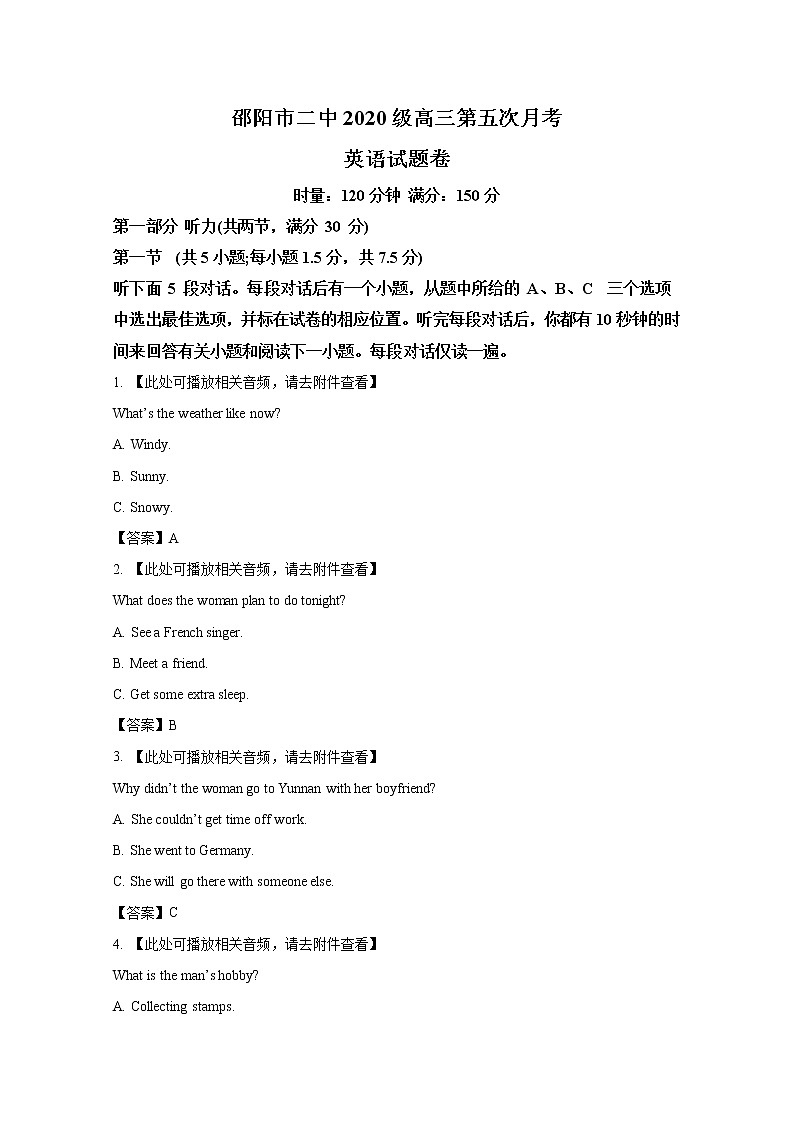 邵阳市二中 2020 级高三第五次月考

英语试题卷

时量：120 分钟 满分：150 分

第一部分 听力(共两节，满分 30 分)

第一节 (共 5 小题;每小题 1.5 分，共 7.5 分)

听下面 5 段对话。每段对话后有一个小题，从题中所给的 A、B、C 三个选项中选出最佳选项，并标在试卷的相应位置。听完每段对话后，你都有 10 秒钟的时间来回答有关小题和阅读下一小题。每段对话仅读一遍。

1. 【此处可播放相关音频，请去附件查看】

What's the weather like now?

A. Windy.

B. Sunny.

C. Snowy.

【答案】A

2. 【此处可播放相关音频，请去附件查看】

What does the woman plan to do tonight?

A. See a French singer.

B. Meet a friend.

C. Get some extra sleep.

【答案】B

3. 【此处可播放相关音频，请去附件查看】

Why didn't the woman go to Yunnan with her boyfriend?

A. She couldn't get time off work.

B. She went to Germany.

C. She will go there with someone else.

【答案】C

4. 【此处可播放相关音频，请去附件查看】

What is the man's hobby?

A. Collecting stamps.